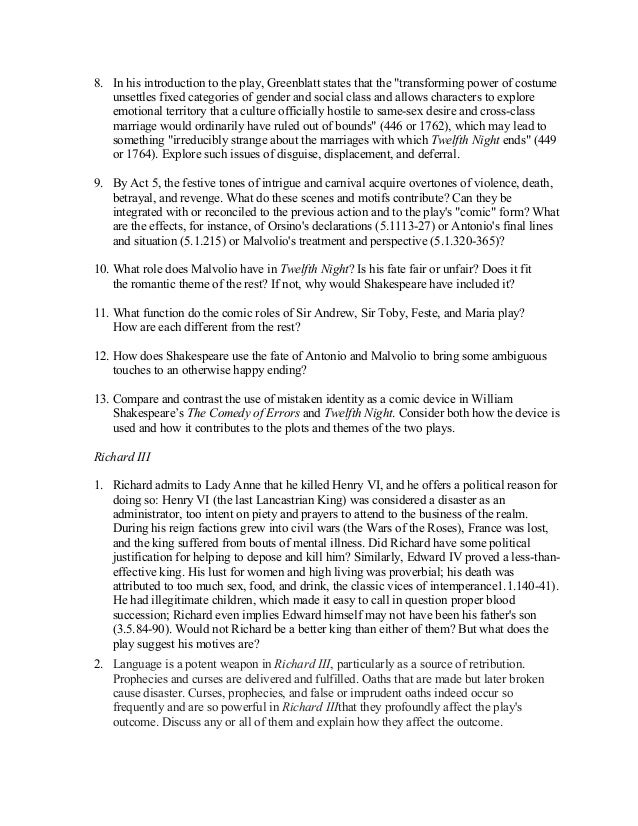 8. In his introduction to the play, Greenblatt states that the "transforming power of costume unsettles fixed categories of gender and social class and allows characters to explore emotional territory that a culture officially hostile to same-sex desire and cross-class marriage would ordinarily have ruled out of bounds" (446 or 1762), which may lead to something "irreducibly strange about the marriages with which Twelfth Night ends" (449 or 1764). Explore such issues of disguise, displacement, and deferral.

9. By Act 5, the festive tones of intrigue and carnival acquire overtones of violence, death, betrayal, and revenge. What do these scenes and motifs contribute? Can they be integrated with or reconciled to the previous action and to the play's "comic" form? What are the effects, for instance, of Orsino's declarations (5.1113-27) or Antonio's final lines and situation (5.1.215) or Malvolio's treatment and perspective (5.1.320-365)?

10. What role does Malvolio have in Twelfth Night? Is his fate fair or unfair? Does it fit the romantic theme of the rest? If not, why would Shakespeare have included it?

11. What function do the comic roles of Sir Andrew, Sir Toby, Feste, and Maria play? How are each different from the rest?

12. How does Shakespeare use the fate of Antonio and Malvolio to bring some ambiguous touches to an otherwise happy ending?

13. Compare and contrast the use of mistaken identity as a comic device in William Shakespeare's The Comedy of Errors and Twelfth Night. Consider both how the device is used and how it contributes to the plots and themes of the two plays.

Richard III

1. Richard admits to Lady Anne that he killed Henry VI, and he offers a political reason for doing so: Henry VI (the last Lancastrian King) was considered a disaster as an administrator, too intent on piety and prayers to attend to the business of the realm. During his reign factions grew into civil wars (the Wars of the Roses), France was lost, and the king suffered from bouts of mental illness. Did Richard have some political justification for helping to depose and kill him? Similarly, Edward IV proved a less-than-effective king. His lust for women and high living was proverbial; his death was attributed to too much sex, food, and drink, the classic vices of intemperance1.1.140-41). He had illegitimate children, which made it easy to call in question proper blood succession; Richard even implies Edward himself may not have been his father's son (3.5.84-90). Would not Richard be a better king than either of them? But what does the play suggest his motives are?

2. Language is a potent weapon in Richard III, particularly as a source of retribution. Prophecies and curses are delivered and fulfilled. Oaths that are made but later broken cause disaster. Curses, prophecies, and false or imprudent oaths indeed occur so frequently and are so powerful in Richard IIIthat they profoundly affect the play's outcome. Discuss any or all of them and explain how they affect the outcome.